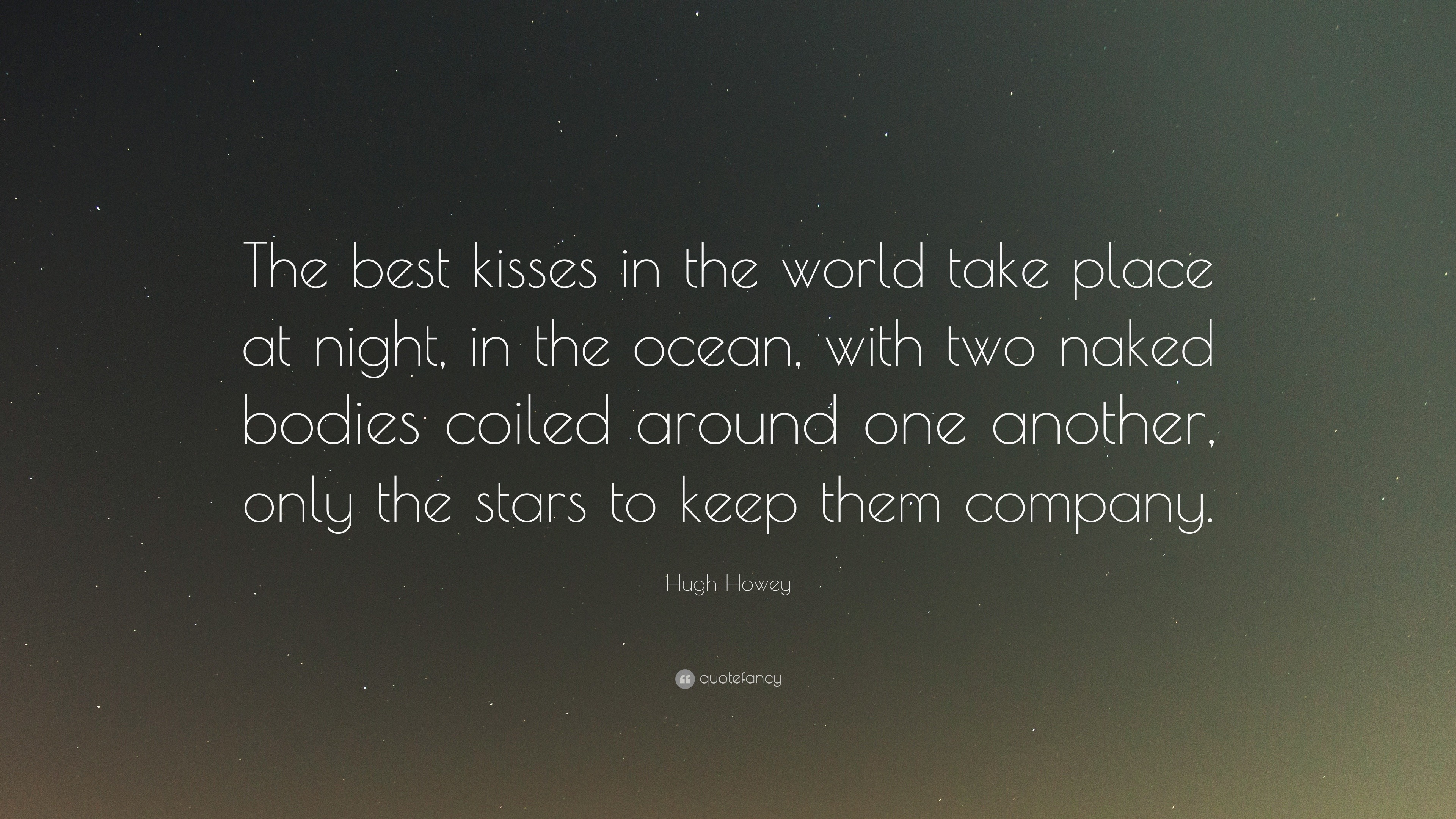 The best kisses in the world take place at night, in the ocean, with two naked bodies coiled around one another, only the stars to keep them company.

Hugh Howey

quotefancy